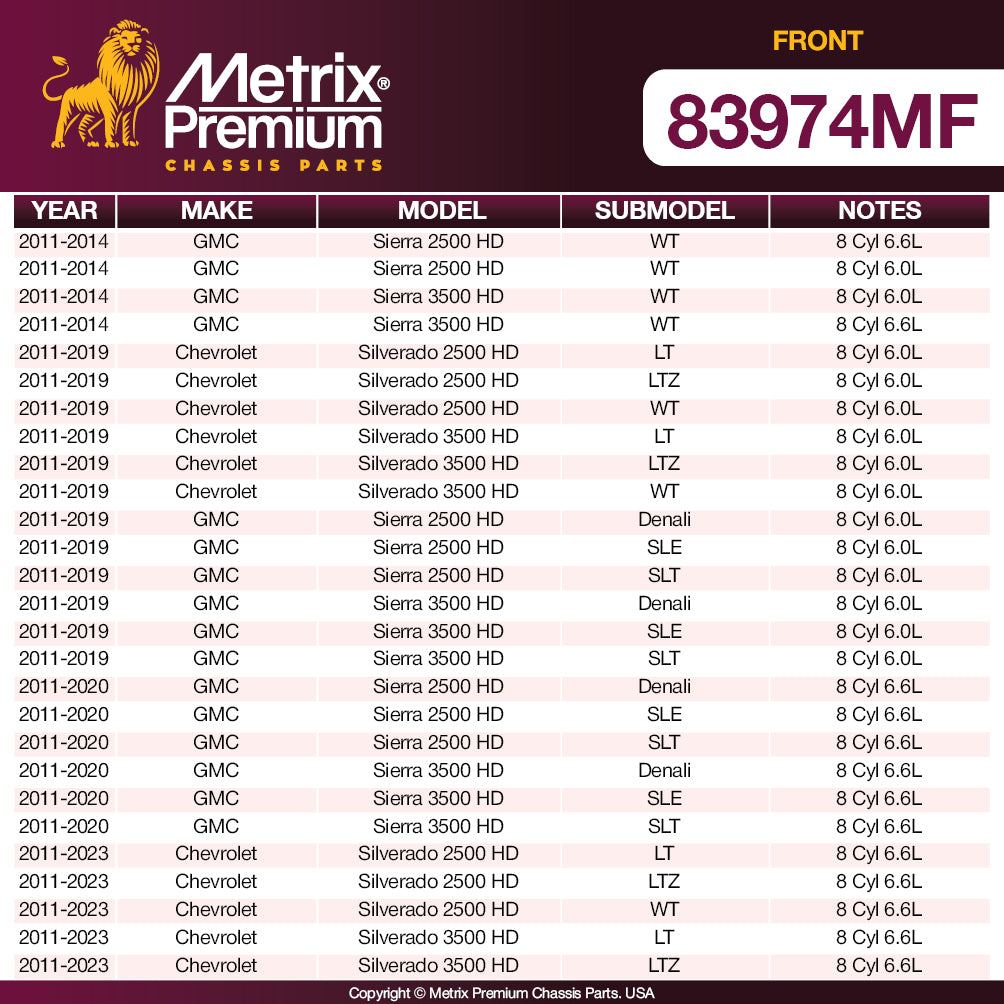 Metrix® Premium
CHASSIS PARTS

FRONT

83974MF

| YEAR | MAKE | MODEL | SUBMODEL | NOTES |
|---|---|---|---|---|
| 2011-2014 | GMC | Sierra 2500 HD | WT | 8 Cyl 6.6L |
| 2011-2014 | GMC | Sierra 2500 HD | WT | 8 Cyl 6.0L |
| 2011-2014 | GMC | Sierra 3500 HD | WT | 8 Cyl 6.0L |
| 2011-2014 | GMC | Sierra 3500 HD | WT | 8 Cyl 6.6L |
| 2011-2019 | Chevrolet | Silverado 2500 HD | LT | 8 Cyl 6.0L |
| 2011-2019 | Chevrolet | Silverado 2500 HD | LTZ | 8 Cyl 6.0L |
| 2011-2019 | Chevrolet | Silverado 2500 HD | WT | 8 Cyl 6.0L |
| 2011-2019 | Chevrolet | Silverado 3500 HD | LT | 8 Cyl 6.0L |
| 2011-2019 | Chevrolet | Silverado 3500 HD | LTZ | 8 Cyl 6.0L |
| 2011-2019 | Chevrolet | Silverado 3500 HD | WT | 8 Cyl 6.0L |
| 2011-2019 | GMC | Sierra 2500 HD | Denali | 8 Cyl 6.0L |
| 2011-2019 | GMC | Sierra 2500 HD | SLE | 8 Cyl 6.0L |
| 2011-2019 | GMC | Sierra 2500 HD | SLT | 8 Cyl 6.0L |
| 2011-2019 | GMC | Sierra 3500 HD | Denali | 8 Cyl 6.0L |
| 2011-2019 | GMC | Sierra 3500 HD | SLE | 8 Cyl 6.0L |
| 2011-2019 | GMC | Sierra 3500 HD | SLT | 8 Cyl 6.0L |
| 2011-2020 | GMC | Sierra 2500 HD | Denali | 8 Cyl 6.6L |
| 2011-2020 | GMC | Sierra 2500 HD | SLE | 8 Cyl 6.6L |
| 2011-2020 | GMC | Sierra 2500 HD | SLT | 8 Cyl 6.6L |
| 2011-2020 | GMC | Sierra 3500 HD | Denali | 8 Cyl 6.6L |
| 2011-2020 | GMC | Sierra 3500 HD | SLE | 8 Cyl 6.6L |
| 2011-2020 | GMC | Sierra 3500 HD | SLT | 8 Cyl 6.6L |
| 2011-2023 | Chevrolet | Silverado 2500 HD | LT | 8 Cyl 6.6L |
| 2011-2023 | Chevrolet | Silverado 2500 HD | LTZ | 8 Cyl 6.6L |
| 2011-2023 | Chevrolet | Silverado 2500 HD | WT | 8 Cyl 6.6L |
| 2011-2023 | Chevrolet | Silverado 3500 HD | LT | 8 Cyl 6.6L |
| 2011-2023 | Chevrolet | Silverado 3500 HD | LTZ | 8 Cyl 6.6L |

Copyright © Metrix Premium Chassis Parts. USA